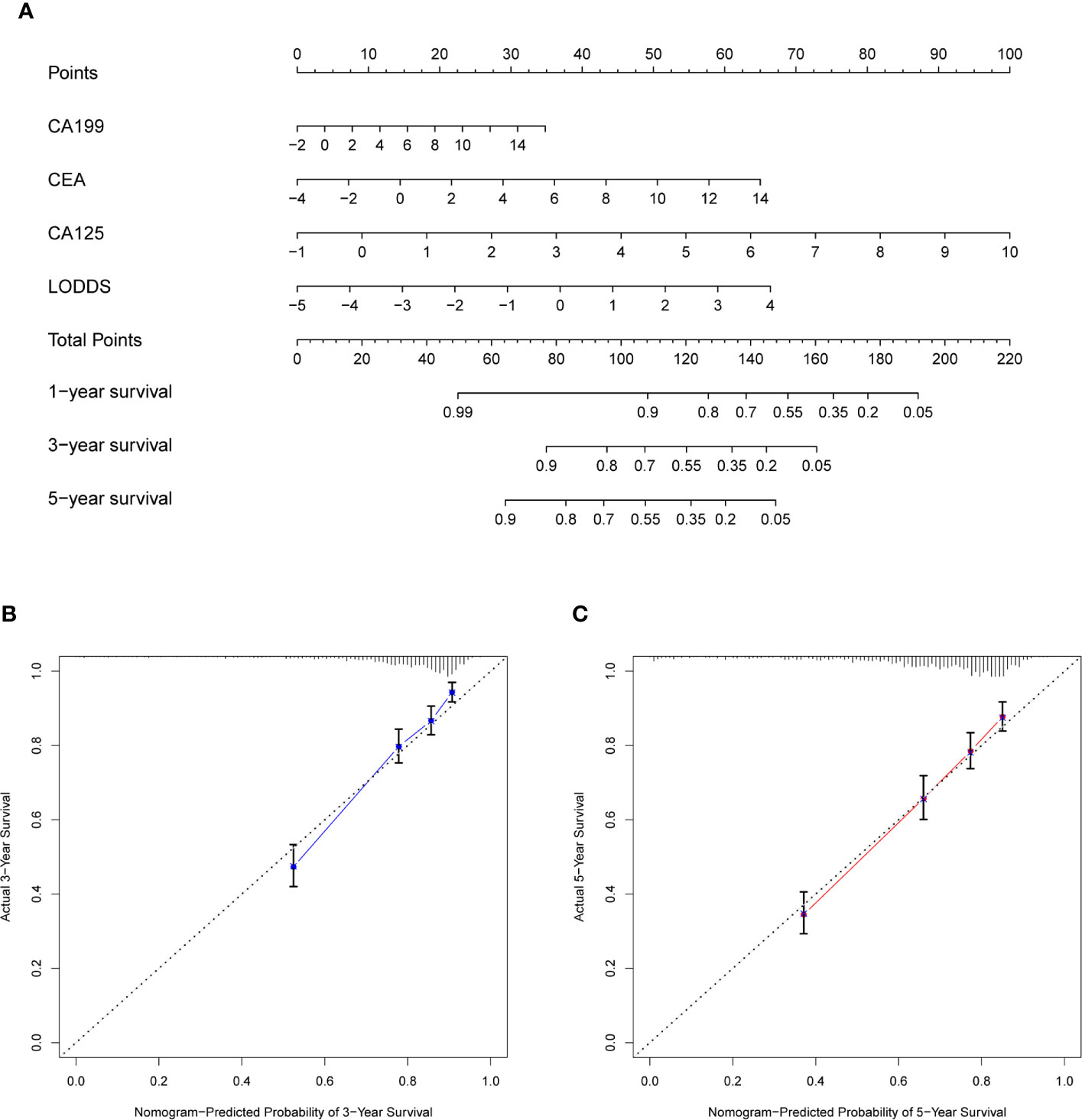 A

Points
0 10 20 30 40 50 60 70 80 90 100

CA199
−2 0 2 4 6 8 10 14

CEA
−4 −2 0 2 4 6 8 10 12 14

CA125
−1 0 1 2 3 4 5 6 7 8 9 10

LODDS
−5 −4 −3 −2 −1 0 1 2 3 4

Total Points
0 20 40 60 80 100 120 140 160 180 200 220

1−year survival
0.99 0.9 0.8 0.7 0.55 0.35 0.2 0.05

3−year survival
0.9 0.8 0.7 0.55 0.35 0.2 0.05

5−year survival
0.9 0.8 0.7 0.55 0.35 0.2 0.05

B

Actual 3−Year Survival
0.0 0.2 0.4 0.6 0.8 1.0
0.0 0.2 0.4 0.6 0.8 1.0
Nomogram−Predicted Probability of 3−Year Survival

C

Actual 5−Year Survival
0.0 0.2 0.4 0.6 0.8 1.0
0.0 0.2 0.4 0.6 0.8 1.0
Nomogram−Predicted Probability of 5−Year Survival